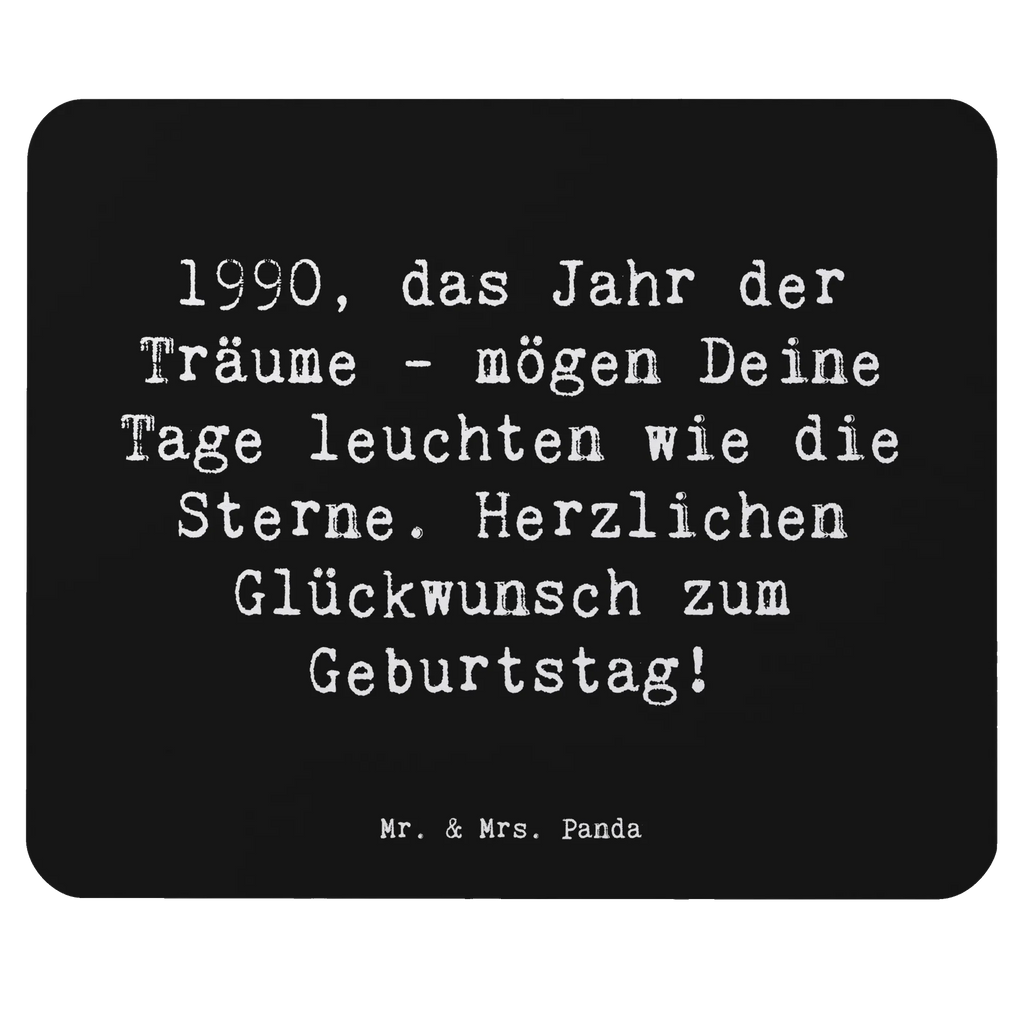 1990, das Jahr der Träume - mögen Deine Tage leuchten wie die Sterne. Herzlichen Glückwunsch zum Geburtstag!

Mr. & Mrs. Panda